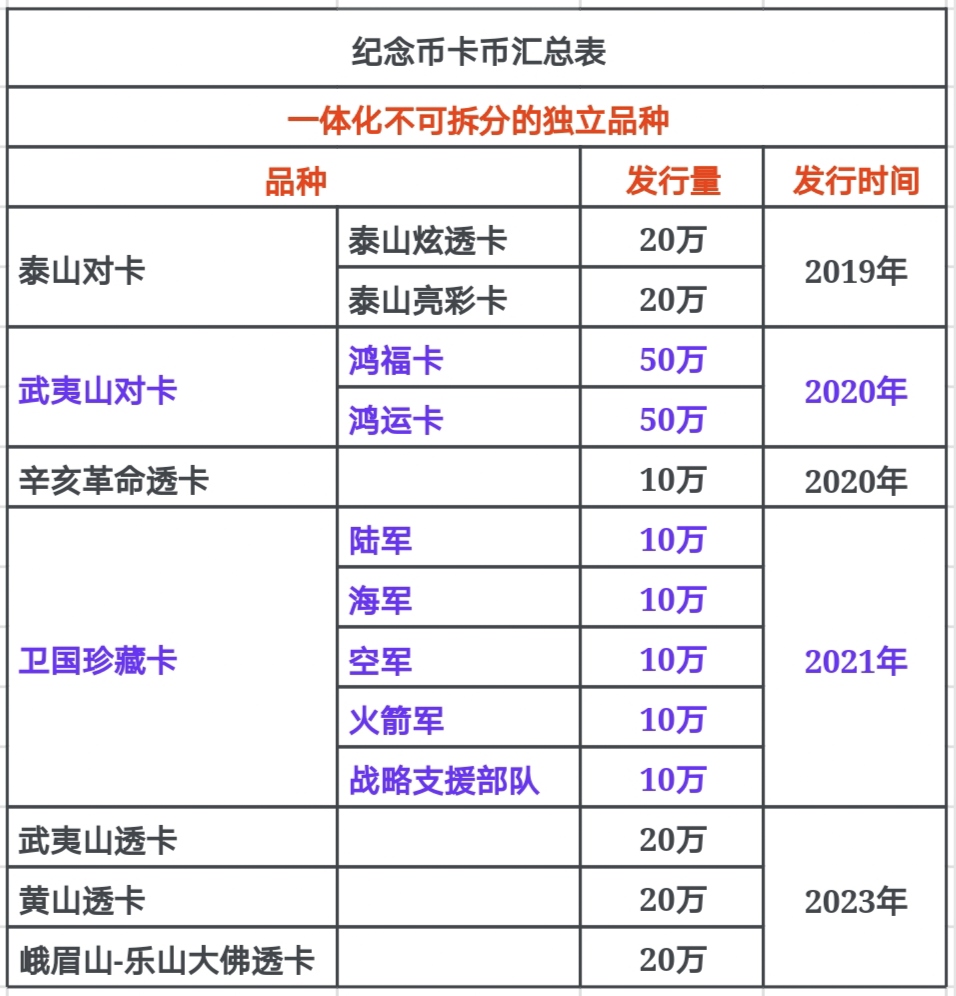 纪念币卡币汇总表

一体化不可拆分的独立品种

| 品种 | | 发行量 | 发行时间 |
|---|---|---|---|
| 泰山对卡 | 泰山炫透卡 | 20万 | 2019年 |
| | 泰山亮彩卡 | 20万 | |
| 武夷山对卡 | 鸿福卡 | 50万 | 2020年 |
| | 鸿运卡 | 50万 | |
| 辛亥革命透卡 | | 10万 | 2020年 |
| 卫国珍藏卡 | 陆军 | 10万 | 2021年 |
| | 海军 | 10万 | |
| | 空军 | 10万 | |
| | 火箭军 | 10万 | |
| | 战略支援部队 | 10万 | |
| 武夷山透卡 | | 20万 | 2023年 |
| 黄山透卡 | | 20万 | |
| 峨眉山-乐山大佛透卡 | | 20万 | |